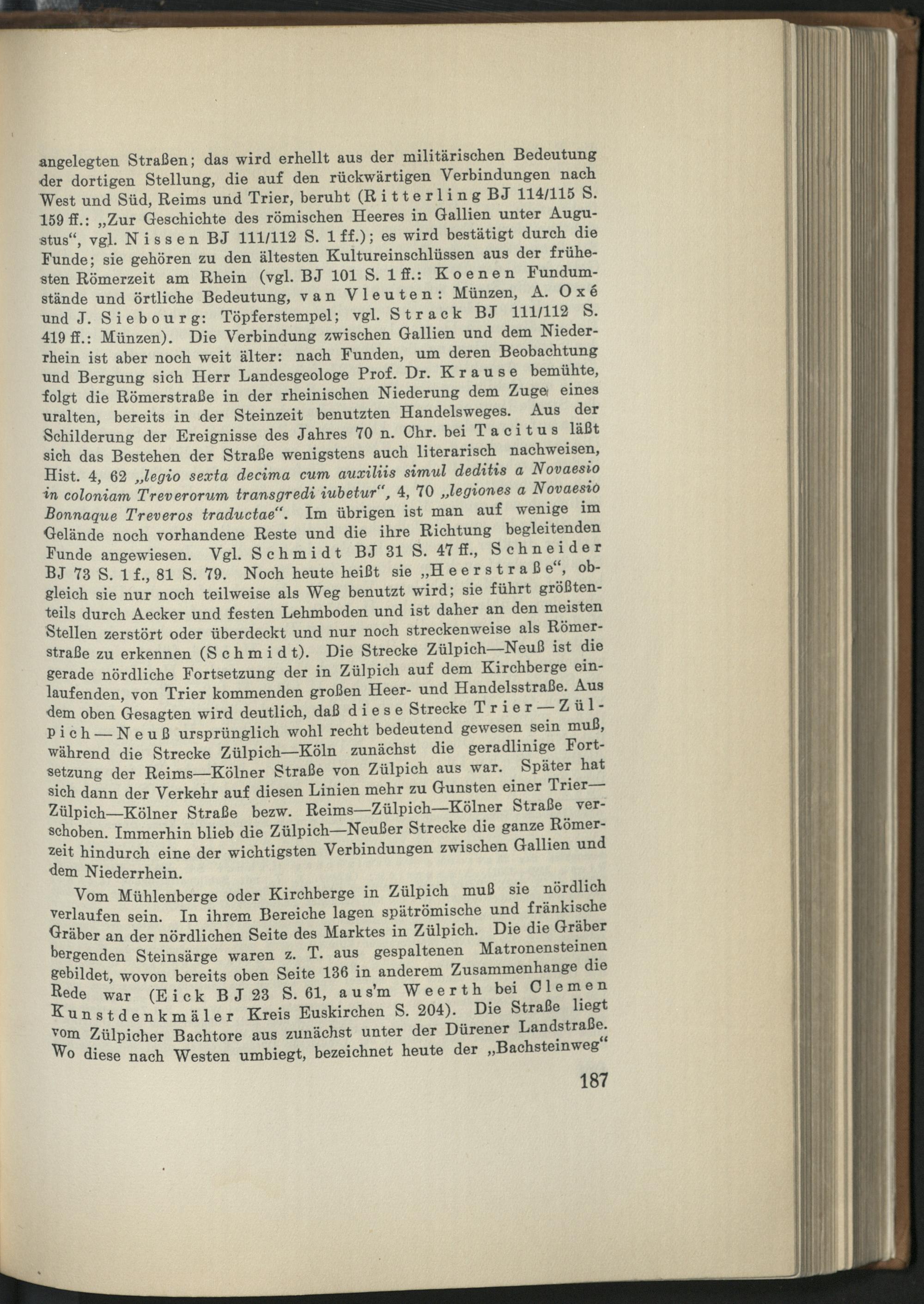 angelegten Straßen; das wird erhellt aus der militärischen Bedeutung der dortigen Stellung, die auf den rückwärtigen Verbindungen nach West und Süd, Reims und Trier, beruht (Ritterling BJ 114/115 S. 159 ff.: „Zur Geschichte des römischen Heeres in Gallien unter Augustus“, vgl. Nissen BJ 111/112 S. 1 ff.); es wird bestätigt durch die Funde; sie gehören zu den ältesten Kultureinschlüssen aus der frühesten Römerzeit am Rhein (vgl. BJ 101 S. 1 ff.: Koenen Fundumstände und örtliche Bedeutung, van Vleuten: Münzen, A. Oxé und J. Siebourg: Töpferstempel; vgl. Strack BJ 111/112 S. 419 ff.: Münzen). Die Verbindung zwischen Gallien und dem Niederrhein ist aber noch weit älter: nach Funden, um deren Beobachtung und Bergung sich Herr Landesgeologe Prof. Dr. Krause bemühte, folgt die Römerstraße in der rheinischen Niederung dem Zuge eines uralten, bereits in der Steinzeit benutzten Handelsweges. Aus der Schilderung der Ereignisse des Jahres 70 n. Chr. bei Tacitus läßt sich das Bestehen der Straße wenigstens auch literarisch nachweisen, Hist. 4, 62 „legio sexta decima cum auxiliis simul deditis a Novaesio in coloniam Treverorum transgredi iubetur“, 4, 70 „legiones a Novaesio Bonnaque Treveros traductae“. Im übrigen ist man auf wenige im Gelände noch vorhandene Reste und die ihre Richtung begleitenden Funde angewiesen. Vgl. Schmidt BJ 31 S. 47 ff., Schneider BJ 73 S. 1 f., 81 S. 79. Noch heute heißt sie „Heerstraße“, obgleich sie nur noch teilweise als Weg benutzt wird; sie führt größtenteils durch Aecker und festen Lehmboden und ist daher an den meisten Stellen zerstört oder überdeckt und nur noch streckenweise als Römerstraße zu erkennen (Schmidt). Die Strecke Zülpich—Neuß ist die gerade nördliche Fortsetzung der in Zülpich auf dem Kirchberge einlaufenden, von Trier kommenden großen Heer- und Handelsstraße. Aus dem oben Gesagten wird deutlich, daß diese Strecke Trier—Zülpich—Neuß ursprünglich wohl recht bedeutend gewesen sein muß, während die Strecke Zülpich—Köln zunächst die geradlinige Fortsetzung der Reims—Kölner Straße von Zülpich aus war. Später hat sich dann der Verkehr auf diesen Linien mehr zu Gunsten einer Trier—Zülpich—Kölner Straße bezw. Reims—Zülpich—Kölner Straße verschoben. Immerhin blieb die Zülpich—Neußer Strecke die ganze Römerzeit hindurch eine der wichtigsten Verbindungen zwischen Gallien und dem Niederrhein.

Vom Mühlenberge oder Kirchberge in Zülpich muß sie nördlich verlaufen sein. In ihrem Bereiche lagen spätrömische und fränkische Gräber an der nördlichen Seite des Marktes in Zülpich. Die die Gräber bergenden Steinsärge waren z. T. aus gespaltenen Matronensteinen gebildet, wovon bereits oben Seite 136 in anderem Zusammenhange die Rede war (Eick BJ 23 S. 61, aus'm Weerth bei Clemen Kunstdenkmäler Kreis Euskirchen S. 204). Die Straße liegt vom Zülpicher Bachtore aus zunächst unter der Dürener Landstraße. Wo diese nach Westen umbiegt, bezeichnet heute der „Bachsteinweg“

187